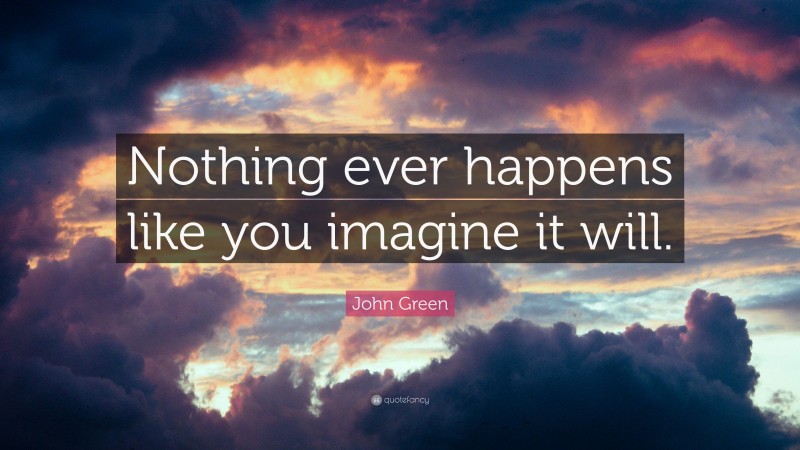 Nothing ever happens like you imagine it will.

John Green

quotefancy